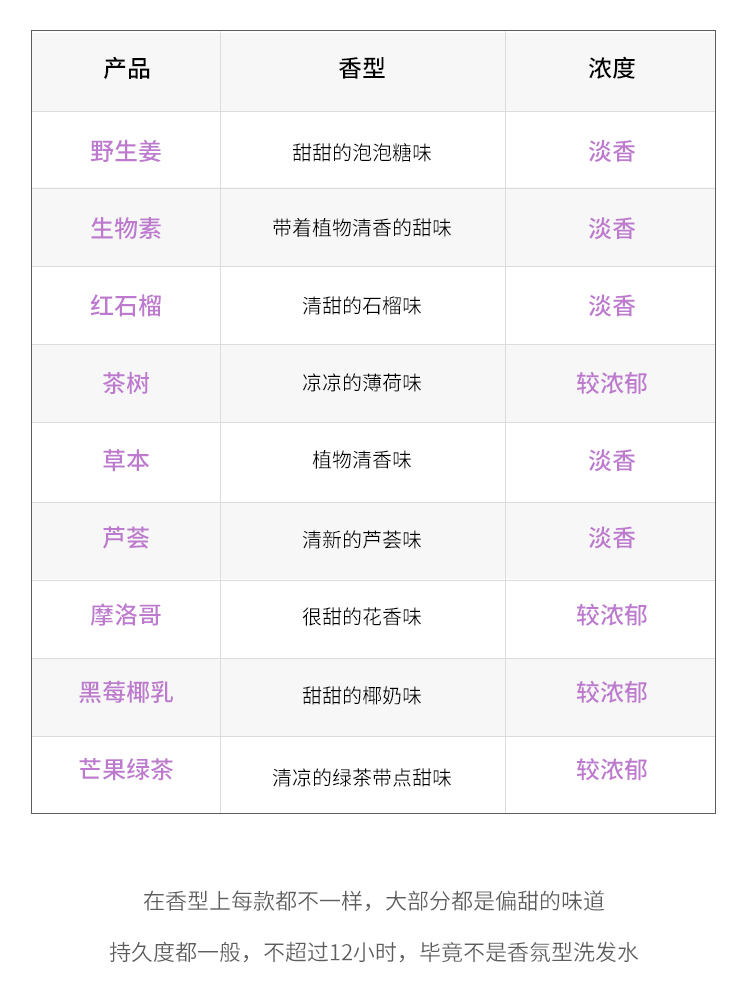 | 产品 | 香型 | 浓度 |
|---|---|---|
| 野生姜 | 甜甜的泡泡糖味 | 淡香 |
| 生物素 | 带着植物清香的甜味 | 淡香 |
| 红石榴 | 清甜的石榴味 | 淡香 |
| 茶树 | 凉凉的薄荷味 | 较浓郁 |
| 草本 | 植物清香味 | 淡香 |
| 芦荟 | 清新的芦荟味 | 淡香 |
| 摩洛哥 | 很甜的花香味 | 较浓郁 |
| 黑莓椰乳 | 甜甜的椰奶味 | 较浓郁 |
| 芒果绿茶 | 清凉的绿茶带点甜味 | 较浓郁 |

在香型上每款都不一样，大部分都是偏甜的味道

持久度都一般，不超过12小时，毕竟不是香氛型洗发水